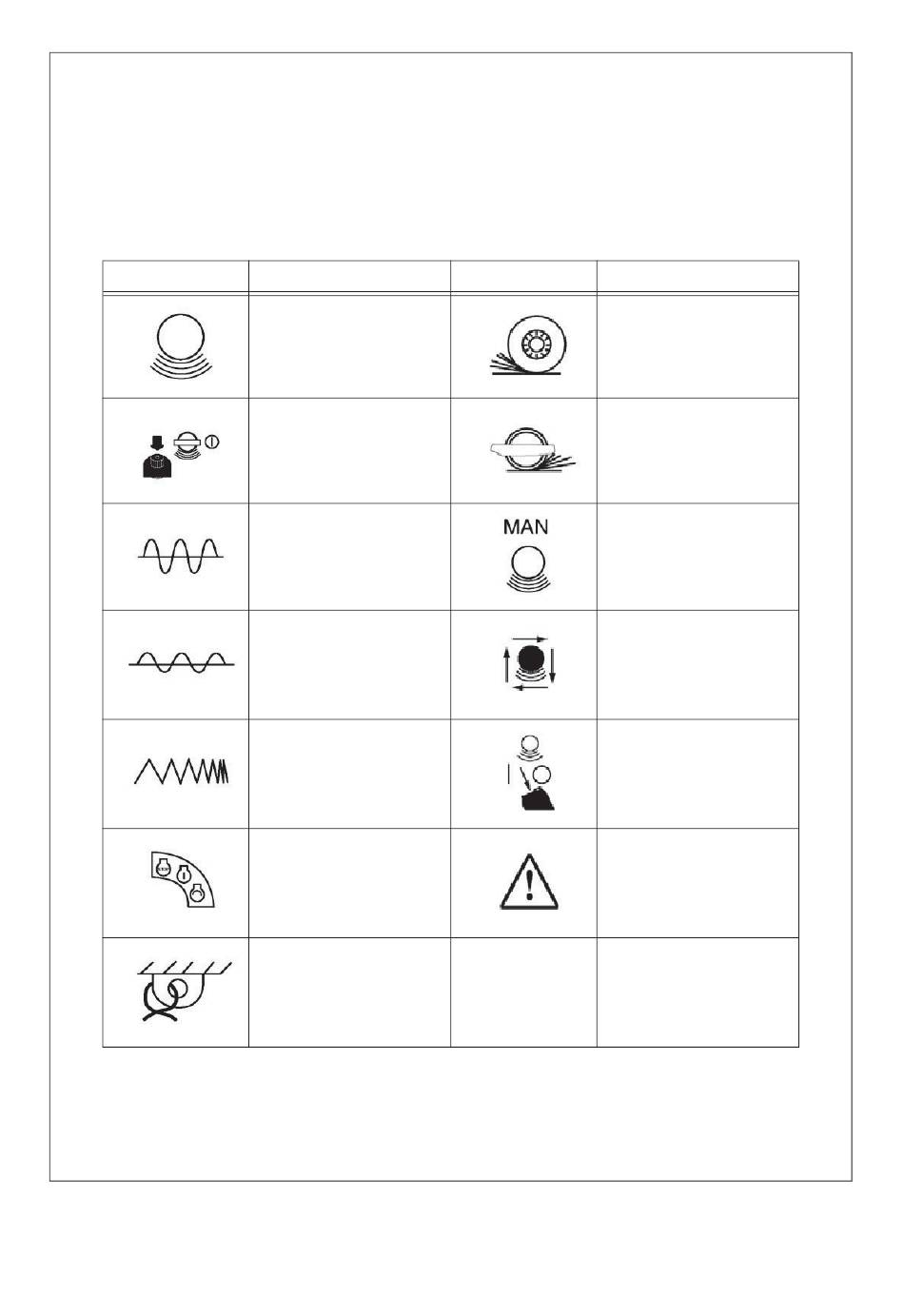 MAN